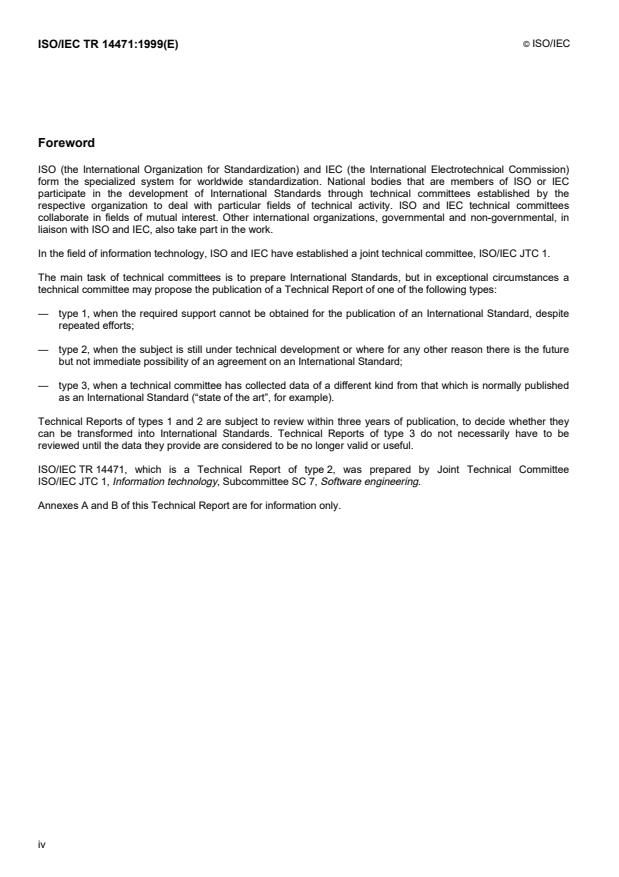 ISO/IEC TR 14471:1999(E)

© ISO/IEC

Foreword

ISO (the International Organization for Standardization) and IEC (the International Electrotechnical Commission) form the specialized system for worldwide standardization. National bodies that are members of ISO or IEC participate in the development of International Standards through technical committees established by the respective organization to deal with particular fields of technical activity. ISO and IEC technical committees collaborate in fields of mutual interest. Other international organizations, governmental and non-governmental, in liaison with ISO and IEC, also take part in the work.

In the field of information technology, ISO and IEC have established a joint technical committee, ISO/IEC JTC 1.

The main task of technical committees is to prepare International Standards, but in exceptional circumstances a technical committee may propose the publication of a Technical Report of one of the following types:

— type 1, when the required support cannot be obtained for the publication of an International Standard, despite repeated efforts;

— type 2, when the subject is still under technical development or where for any other reason there is the future but not immediate possibility of an agreement on an International Standard;

— type 3, when a technical committee has collected data of a different kind from that which is normally published as an International Standard ("state of the art", for example).

Technical Reports of types 1 and 2 are subject to review within three years of publication, to decide whether they can be transformed into International Standards. Technical Reports of type 3 do not necessarily have to be reviewed until the data they provide are considered to be no longer valid or useful.

ISO/IEC TR 14471, which is a Technical Report of type 2, was prepared by Joint Technical Committee ISO/IEC JTC 1, Information technology, Subcommittee SC 7, Software engineering.

Annexes A and B of this Technical Report are for information only.

iv